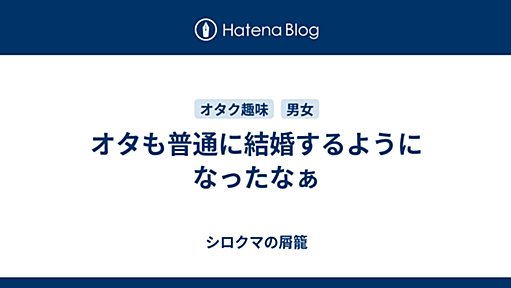 Hatena Blog

オタク趣味 男女

オタも普通に結婚するようになったなぁ

シロクマの屑籠